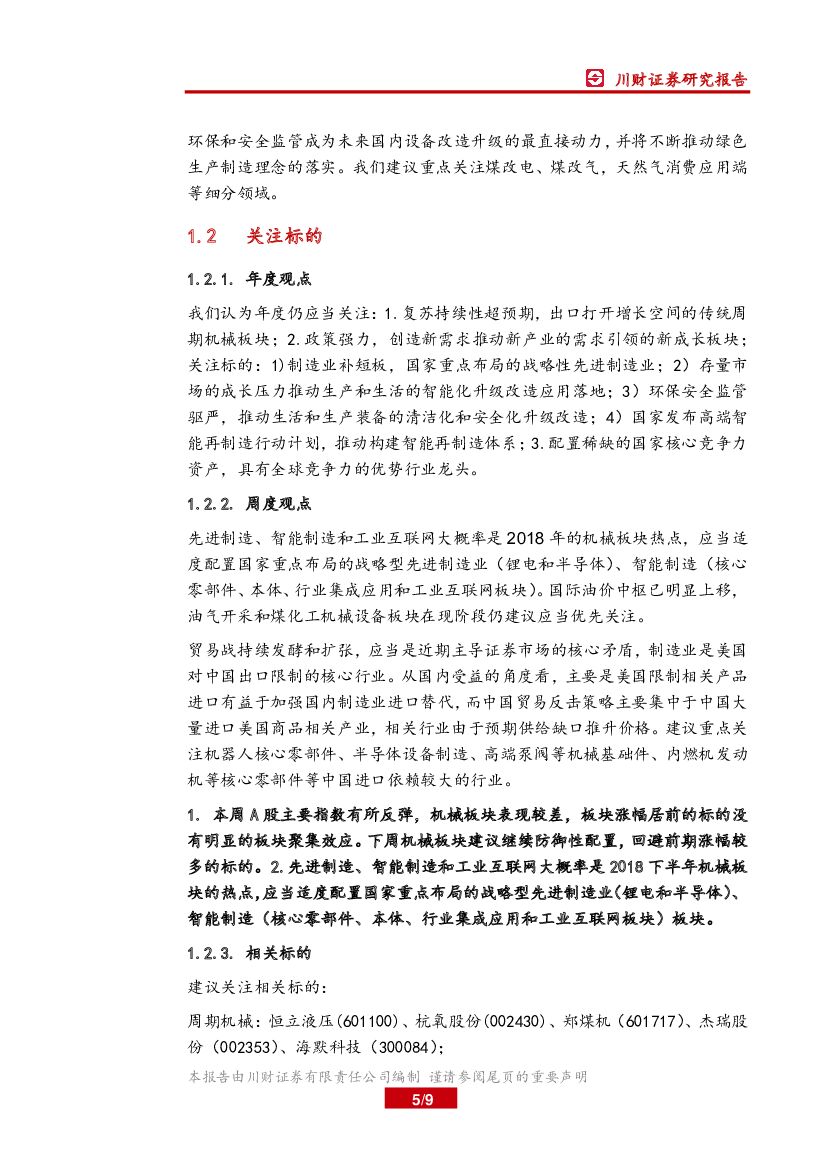 川财证券研究报告

环保和安全监管成为未来国内设备改造升级的最直接动力，并将不断推动绿色生产制造理念的落实。我们建议重点关注煤改电、煤改气，天然气消费应用端等细分领域。

1.2 关注标的

1.2.1. 年度观点

我们认为年度仍应当关注：1.复苏持续性超预期，出口打开增长空间的传统周期机械板块；2.政策强力，创造新需求推动新产业的需求引领的新成长板块；关注标的：1)制造业补短板，国家重点布局的战略性先进制造业；2）存量市场的成长压力推动生产和生活的智能化升级改造应用落地；3）环保安全监管驱严，推动生活和生产装备的清洁化和安全化升级改造；4）国家发布高端智能再制造行动计划，推动构建智能再制造体系；3.配置稀缺的国家核心竞争力资产，具有全球竞争力的优势行业龙头。

1.2.2. 周度观点

先进制造、智能制造和工业互联网大概率是2018年的机械板块热点，应当适度配置国家重点布局的战略型先进制造业（锂电和半导体）、智能制造（核心零部件、本体、行业集成应用和工业互联网板块)。国际油价中枢已明显上移，油气开采和煤化工机械设备板块在现阶段仍建议应当优先关注。

贸易战持续发酵和扩张，应当是近期主导证券市场的核心矛盾，制造业是美国对中国出口限制的核心行业。从国内受益的角度看，主要是美国限制相关产品进口有益于加强国内制造业进口替代，而中国贸易反击策略主要集中于中国大量进口美国商品相关产业，相关行业由于预期供给缺口推升价格。建议重点关注机器人核心零部件、半导体设备制造、高端泵阀等机械基础件、内燃机发动机等核心零部件等中国进口依赖较大的行业。

1. 本周A股主要指数有所反弹，机械板块表现较差，板块涨幅居前的标的没有明显的板块聚集效应。下周机械板块建议继续防御性配置，回避前期涨幅较多的标的。2.先进制造、智能制造和工业互联网大概率是2018下半年机械板块的热点，应当适度配置国家重点布局的战略型先进制造业（锂电和半导体）、智能制造（核心零部件、本体、行业集成应用和工业互联网板块）板块。

1.2.3. 相关标的

建议关注相关标的：

周期机械：恒立液压(601100)、杭氧股份(002430)、郑煤机（601717)、杰瑞股份（002353)、海默科技（300084)；

本报告由川财证券有限责任公司编制 谨请参阅尾页的重要声明

5/9